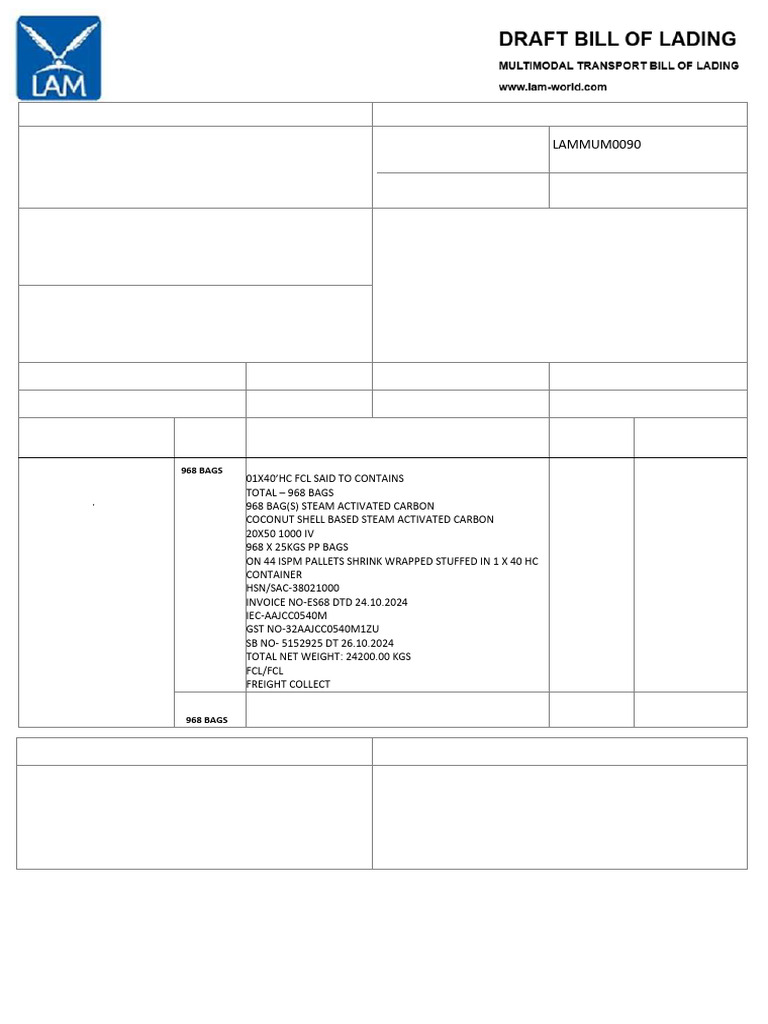 LAM

DRAFT BILL OF LADING

MULTIMODAL TRANSPORT BILL OF LADING

www.lam-world.com

LAMMUM0090

968 BAGS

01X40'HC FCL SAID TO CONTAINS
TOTAL – 968 BAGS
968 BAG(S) STEAM ACTIVATED CARBON
COCONUT SHELL BASED STEAM ACTIVATED CARBON
20X50 1000 IV
968 X 25KGS PP BAGS
ON 44 ISPM PALLETS SHRINK WRAPPED STUFFED IN 1 X 40 HC CONTAINER
HSN/SAC-38021000
INVOICE NO-ES68 DTD 24.10.2024
IEC-AAJCC0540M
GST NO-32AAJCC0540M1ZU
SB NO- 5152925 DT 26.10.2024
TOTAL NET WEIGHT: 24200.00 KGS
FCL/FCL
FREIGHT COLLECT

968 BAGS